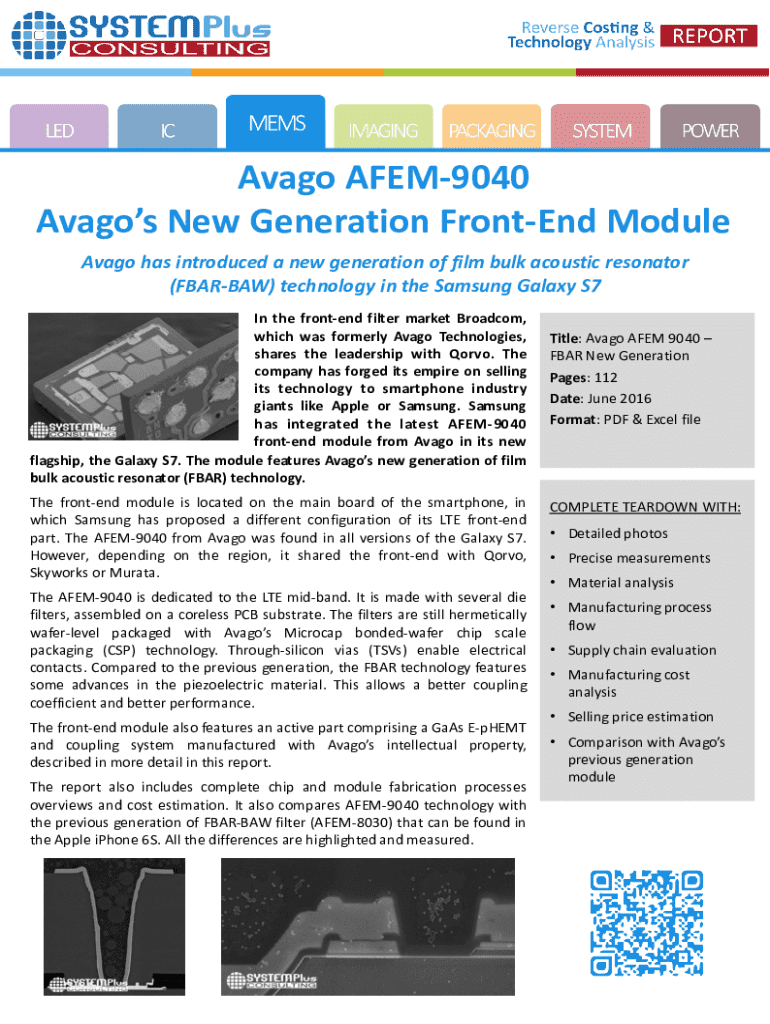 SYSTEMPlus CONSULTING

Reverse Costing & Technology Analysis REPORT

LED IC MEMS IMAGING PACKAGING SYSTEM POWER

Avago AFEM-9040
Avago's New Generation Front-End Module

Avago has introduced a new generation of film bulk acoustic resonator (FBAR-BAW) technology in the Samsung Galaxy S7

SYSTEMPlus CONSULTING

In the front-end filter market Broadcom, which was formerly Avago Technologies, shares the leadership with Qorvo. The company has forged its empire on selling its technology to smartphone industry giants like Apple or Samsung. Samsung has integrated the latest AFEM-9040 front-end module from Avago in its new flagship, the Galaxy S7. The module features Avago's new generation of film bulk acoustic resonator (FBAR) technology.

The front-end module is located on the main board of the smartphone, in which Samsung has proposed a different configuration of its LTE front-end part. The AFEM-9040 from Avago was found in all versions of the Galaxy S7. However, depending on the region, it shared the front-end with Qorvo, Skyworks or Murata.

The AFEM-9040 is dedicated to the LTE mid-band. It is made with several die filters, assembled on a coreless PCB substrate. The filters are still hermetically wafer-level packaged with Avago's Microcap bonded-wafer chip scale packaging (CSP) technology. Through-silicon vias (TSVs) enable electrical contacts. Compared to the previous generation, the FBAR technology features some advances in the piezoelectric material. This allows a better coupling coefficient and better performance.

The front-end module also features an active part comprising a GaAs E-pHEMT and coupling system manufactured with Avago's intellectual property, described in more detail in this report.

The report also includes complete chip and module fabrication processes overviews and cost estimation. It also compares AFEM-9040 technology with the previous generation of FBAR-BAW filter (AFEM-8030) that can be found in the Apple iPhone 6S. All the differences are highlighted and measured.

Title: Avago AFEM 9040 – FBAR New Generation
Pages: 112
Date: June 2016
Format: PDF & Excel file

COMPLETE TEARDOWN WITH:
• Detailed photos
• Precise measurements
• Material analysis
• Manufacturing process flow
• Supply chain evaluation
• Manufacturing cost analysis
• Selling price estimation
• Comparison with Avago's previous generation module

SYSTEMPlus CONSULTING

SYSTEMPlus CONSULTING